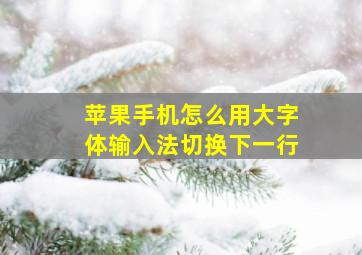 苹果手机怎么用大字体输入法切换下一行